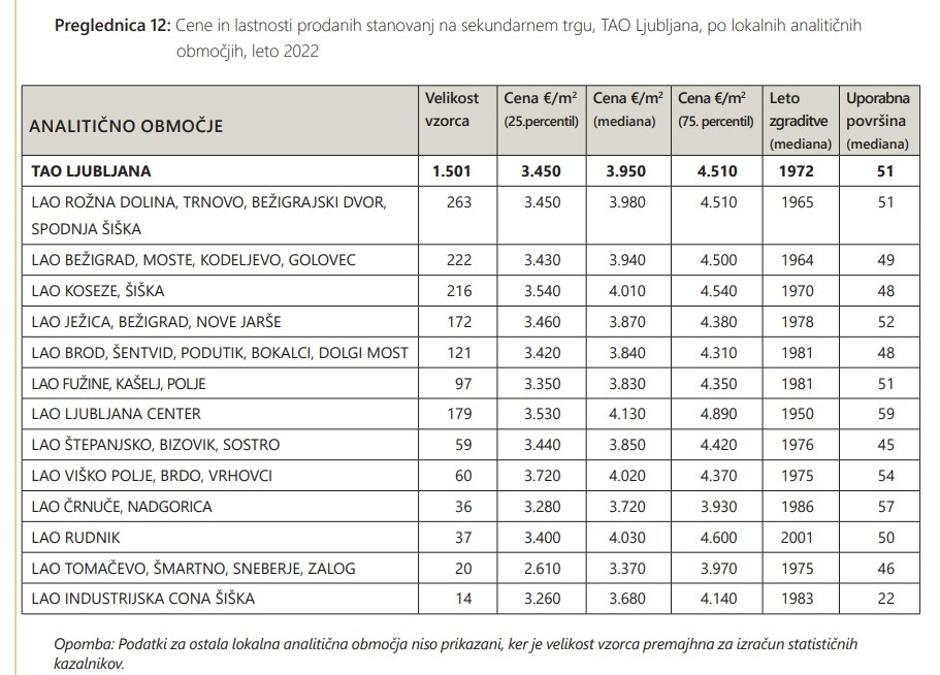 **Preglednica 12:** Cene in lastnosti prodanih stanovanj na sekundarnem trgu, TAO Ljubljana, po lokalnih analitičnih območjih, leto 2022

| ANALITIČNO OBMOČJE | Velikost vzorca | Cena €/m$^2$ (25.percentil) | Cena €/m$^2$ (mediana) | Cena €/m$^2$ (75. percentil) | Leto zgraditve (mediana) | Uporabna površina (mediana) |
|---|---|---|---|---|---|---|
| **TAO LJUBLJANA** | **1.501** | **3.450** | **3.950** | **4.510** | **1972** | **51** |
| LAO ROŽNA DOLINA, TRNOVO, BEŽIGRAJSKI DVOR, SPODNJA ŠIŠKA | 263 | 3.450 | 3.980 | 4.510 | 1965 | 51 |
| LAO BEŽIGRAD, MOSTE, KODELJEVO, GOLOVEC | 222 | 3.430 | 3.940 | 4.500 | 1964 | 49 |
| LAO KOSEZE, ŠIŠKA | 216 | 3.540 | 4.010 | 4.540 | 1970 | 48 |
| LAO JEŽICA, BEŽIGRAD, NOVE JARŠE | 172 | 3.460 | 3.870 | 4.380 | 1978 | 52 |
| LAO BROD, ŠENTVID, PODUTIK, BOKALCI, DOLGI MOST | 121 | 3.420 | 3.840 | 4.310 | 1981 | 48 |
| LAO FUŽINE, KAŠELJ, POLJE | 97 | 3.350 | 3.830 | 4.350 | 1981 | 51 |
| LAO LJUBLJANA CENTER | 179 | 3.530 | 4.130 | 4.890 | 1950 | 59 |
| LAO ŠTEPANJSKO, BIZOVIK, SOSTRO | 59 | 3.440 | 3.850 | 4.420 | 1976 | 45 |
| LAO VIŠKO POLJE, BRDO, VRHOVCI | 60 | 3.720 | 4.020 | 4.370 | 1975 | 54 |
| LAO ČRNUČE, NADGORICA | 36 | 3.280 | 3.720 | 3.930 | 1986 | 57 |
| LAO RUDNIK | 37 | 3.400 | 4.030 | 4.600 | 2001 | 50 |
| LAO TOMAČEVO, ŠMARTNO, SNEBERJE, ZALOG | 20 | 2.610 | 3.370 | 3.970 | 1975 | 46 |
| LAO INDUSTRIJSKA CONA ŠIŠKA | 14 | 3.260 | 3.680 | 4.140 | 1983 | 22 |

Opomba: Podatki za ostala lokalna analitična območja niso prikazani, ker je velikost vzorca premajhna za izračun statističnih kazalnikov.